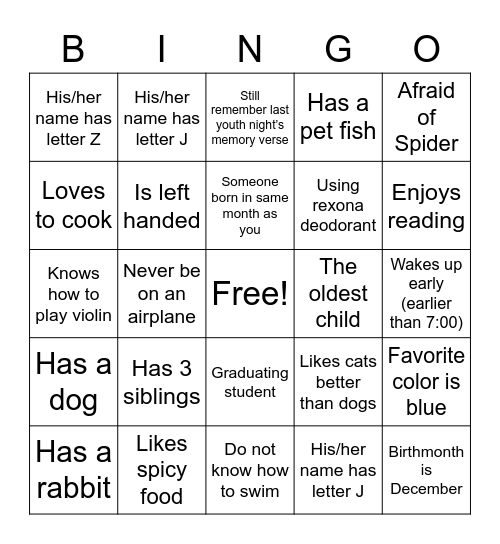 | B | I | N | G | O |
|---|---|---|---|---|
| His/her name has letter Z | His/her name has letter J | Still remember last youth night's memory verse | Has a pet fish | Afraid of Spider |
| Loves to cook | Is left handed | Someone born in same month as you | Using rexona deodorant | Enjoys reading |
| Knows how to play violin | Never be on an airplane | Free! | The oldest child | Wakes up early (earlier than 7:00) |
| Has a dog | Has 3 siblings | Graduating student | Likes cats better than dogs | Favorite color is blue |
| Has a rabbit | Likes spicy food | Do not know how to swim | His/her name has letter J | Birthmonth is December |